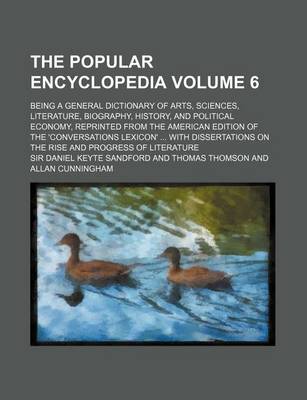 THE POPULAR ENCYCLOPEDIA VOLUME 6

BEING A GENERAL DICTIONARY OF ARTS, SCIENCES, LITERATURE, BIOGRAPHY, HISTORY, AND POLITICAL ECONOMY, REPRINTED FROM THE AMERICAN EDITION OF THE 'CONVERSATIONS LEXICON' ... WITH DISSERTATIONS ON THE RISE AND PROGRESS OF LITERATURE

SIR DANIEL KEYTE SANDFORD AND THOMAS THOMSON AND ALLAN CUNNINGHAM